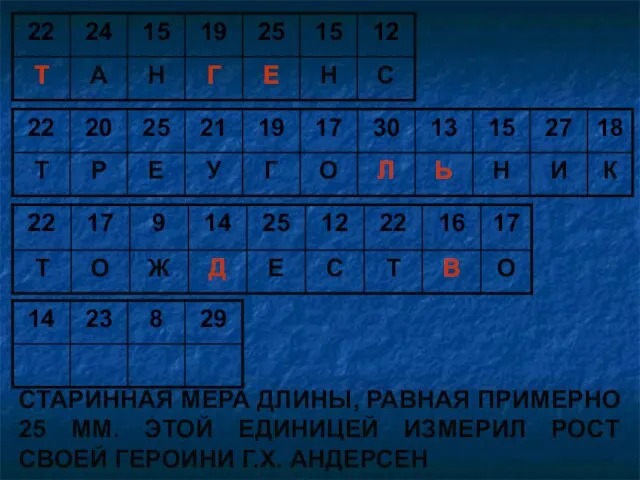 | 22 | 24 | 15 | 19 | 25 | 15 | 12 |
|---|---|---|---|---|---|---|
| Т | А | Н | Г | Е | Н | С |

| 22 | 20 | 25 | 21 | 19 | 17 | 30 | 13 | 15 | 27 | 18 |
|---|---|---|---|---|---|---|---|---|---|---|
| Т | Р | Е | У | Г | О | Л | Ь | Н | И | К |

| 22 | 17 | 9 | 14 | 25 | 12 | 22 | 16 | 17 |
|---|---|---|---|---|---|---|---|---|
| Т | О | Ж | Д | Е | С | Т | В | О |

| 14 | 23 | 8 | 29 |
|---|---|---|---|
| | | | |

СТАРИННАЯ МЕРА ДЛИНЫ, РАВНАЯ ПРИМЕРНО 25 ММ. ЭТОЙ ЕДИНИЦЕЙ ИЗМЕРИЛ РОСТ СВОЕЙ ГЕРОИНИ Г.Х. АНДЕРСЕН